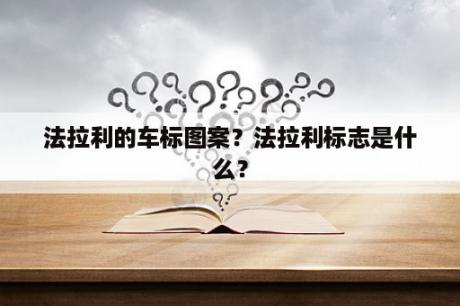 法拉利的车标图案？法拉利标志是什么？